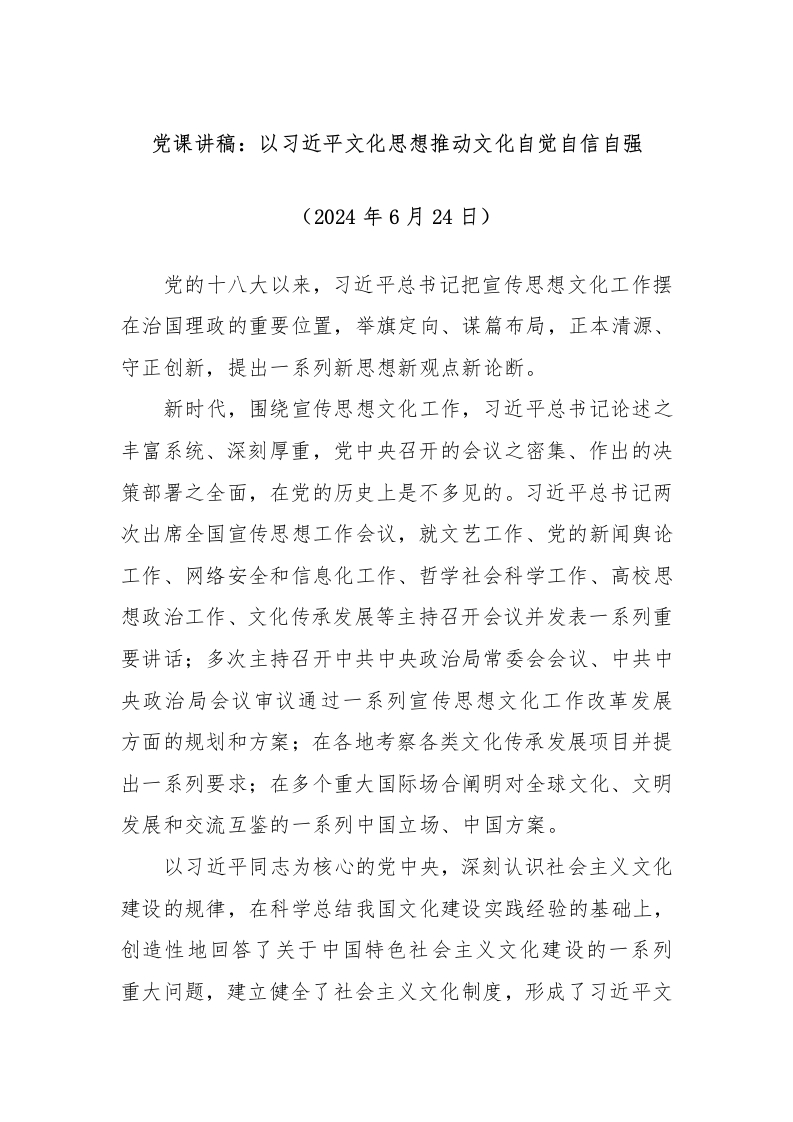 党课讲稿：以习近平文化思想推动文化自觉自信自强

（2024 年 6 月 24 日）

党的十八大以来，习近平总书记把宣传思想文化工作摆在治国理政的重要位置，举旗定向、谋篇布局，正本清源、守正创新，提出一系列新思想新观点新论断。

新时代，围绕宣传思想文化工作，习近平总书记论述之丰富系统、深刻厚重，党中央召开的会议之密集、作出的决策部署之全面，在党的历史上是不多见的。习近平总书记两次出席全国宣传思想工作会议，就文艺工作、党的新闻舆论工作、网络安全和信息化工作、哲学社会科学工作、高校思想政治工作、文化传承发展等主持召开会议并发表一系列重要讲话；多次主持召开中共中央政治局常委会会议、中共中央政治局会议审议通过一系列宣传思想文化工作改革发展方面的规划和方案；在各地考察各类文化传承发展项目并提出一系列要求；在多个重大国际场合阐明对全球文化、文明发展和交流互鉴的一系列中国立场、中国方案。

以习近平同志为核心的党中央，深刻认识社会主义文化建设的规律，在科学总结我国文化建设实践经验的基础上，创造性地回答了关于中国特色社会主义文化建设的一系列重大问题，建立健全了社会主义文化制度，形成了习近平文